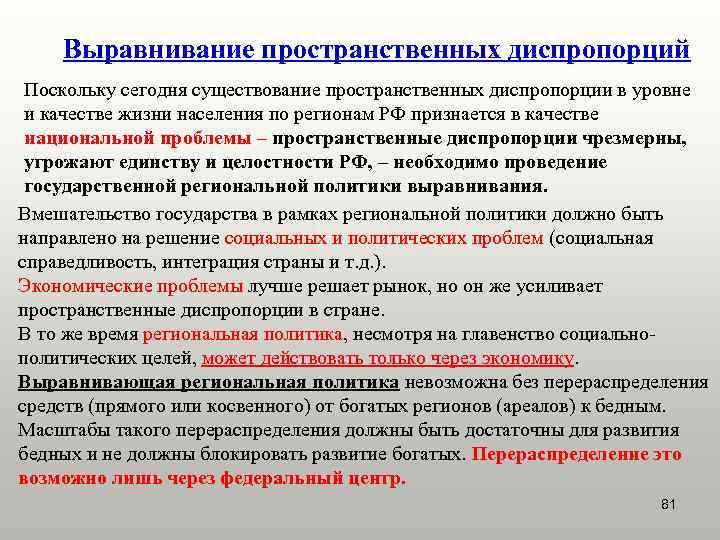 Выравнивание пространственных диспропорций

Поскольку сегодня существование пространственных диспропорции в уровне и качестве жизни населения по регионам РФ признается в качестве национальной проблемы – пространственные диспропорции чрезмерны, угрожают единству и целостности РФ, – необходимо проведение государственной региональной политики выравнивания.

Вмешательство государства в рамках региональной политики должно быть направлено на решение социальных и политических проблем (социальная справедливость, интеграция страны и т.д.).
Экономические проблемы лучше решает рынок, но он же усиливает пространственные диспропорции в стране.
В то же время региональная политика, несмотря на главенство социально-политических целей, может действовать только через экономику.
Выравнивающая региональная политика невозможна без перераспределения средств (прямого или косвенного) от богатых регионов (ареалов) к бедным. Масштабы такого перераспределения должны быть достаточны для развития бедных и не должны блокировать развитие богатых. Перераспределение это возможно лишь через федеральный центр.

81